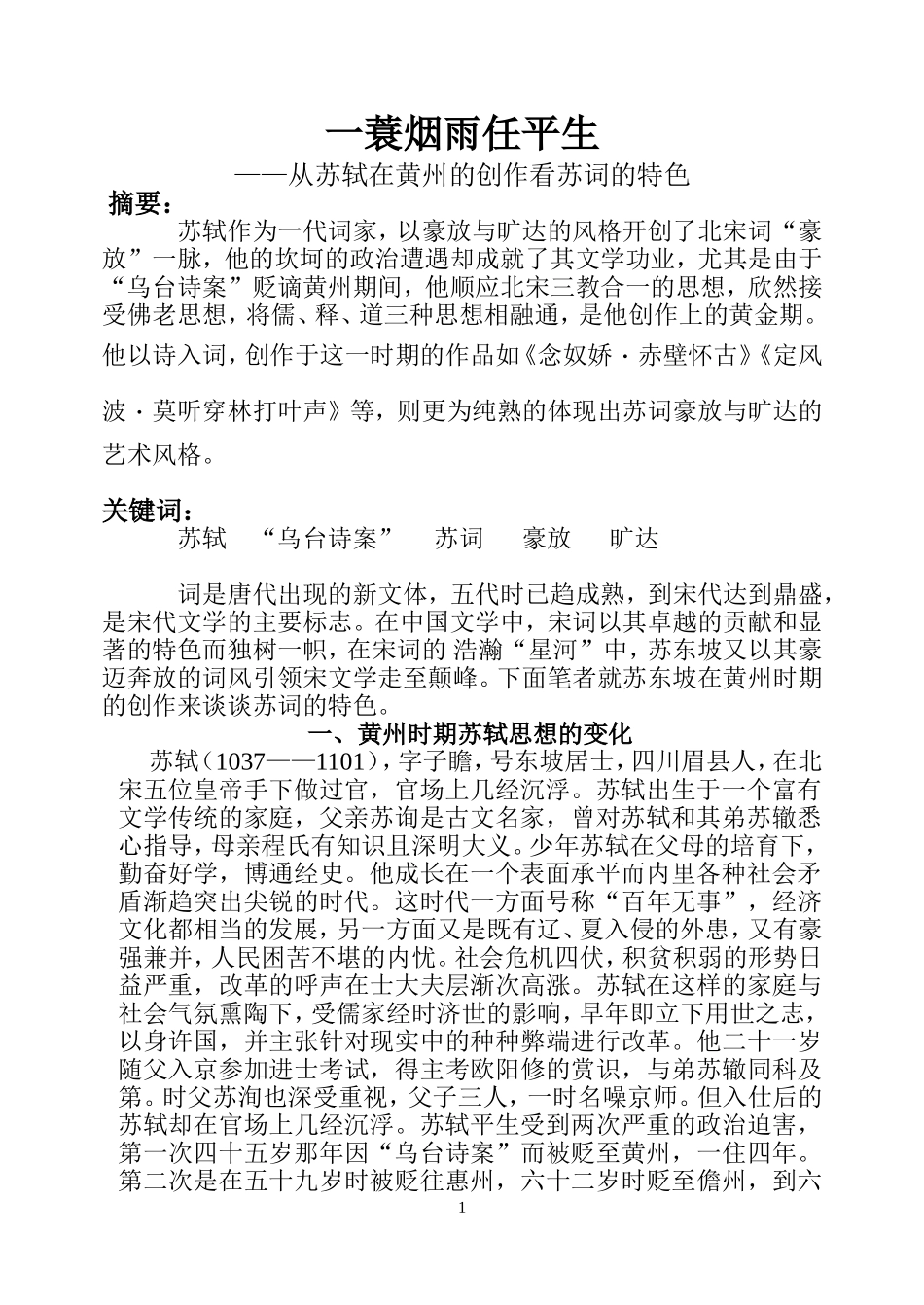 一蓑烟雨任平生
——从苏轼在黄州的创作看苏词的特色

摘要：

苏轼作为一代词家，以豪放与旷达的风格开创了北宋词“豪放”一脉，他的坎坷的政治遭遇却成就了其文学功业，尤其是由于“乌台诗案”贬谪黄州期间，他顺应北宋三教合一的思想，欣然接受佛老思想，将儒、释、道三种思想相融通，是他创作上的黄金期。他以诗入词，创作于这一时期的作品如《念奴娇·赤壁怀古》《定风波·莫听穿林打叶声》等，则更为纯熟的体现出苏词豪放与旷达的艺术风格。

关键词：

苏轼 “乌台诗案” 苏词 豪放 旷达

词是唐代出现的新文体，五代时已趋成熟，到宋代达到鼎盛，是宋代文学的主要标志。在中国文学中，宋词以其卓越的贡献和显著的特色而独树一帜，在宋词的 浩瀚“星河”中，苏东坡又以其豪迈奔放的词风引领宋文学走至颠峰。下面笔者就苏东坡在黄州时期的创作来谈谈苏词的特色。

一、黄州时期苏轼思想的变化

苏轼（1037——1101），字子瞻，号东坡居士，四川眉县人，在北宋五位皇帝手下做过官，官场上几经沉浮。苏轼出生于一个富有文学传统的家庭，父亲苏询是古文名家，曾对苏轼和其弟苏辙悉心指导，母亲程氏有知识且深明大义。少年苏轼在父母的培育下，勤奋好学，博通经史。他成长在一个表面承平而内里各种社会矛盾渐趋突出尖锐的时代。这时代一方面号称“百年无事”，经济文化都相当的发展，另一方面又是既有辽、夏入侵的外患，又有豪强兼并，人民困苦不堪的内忧。社会危机四伏，积贫积弱的形势日益严重，改革的呼声在士大夫层渐次高涨。苏轼在这样的家庭与社会气氛熏陶下，受儒家经时济世的影响，早年即立下用世之志，以身许国，并主张针对现实中的种种弊端进行改革。他二十一岁随父入京参加进士考试，得主考欧阳修的赏识，与弟苏辙同科及第。时父苏洵也深受重视，父子三人，一时名噪京师。但入仕后的苏轼却在官场上几经沉浮。苏轼平生受到两次严重的政治迫害，第一次四十五岁那年因“乌台诗案”而被贬至黄州，一住四年。第二次是在五十九岁时被贬往惠州，六十二岁时贬至儋州，到六

1